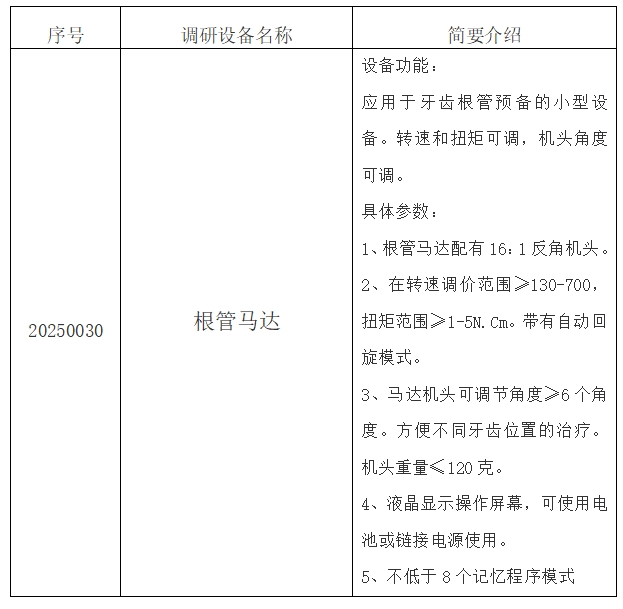 | 序号 | 调研设备名称 | 简要介绍 |
|---|---|---|
| 20250030 | 根管马达 | 设备功能：<br>应用于牙齿根管预备的小型设备。转速和扭矩可调，机头角度可调。<br>具体参数：<br>1、根管马达配有 16：1 反角机头。<br>2、在转速调价范围≥130-700，扭矩范围≥1-5N.Cm。带有自动回旋模式。<br>3、马达机头可调节角度≥6 个角度。方便不同牙齿位置的治疗。机头重量≤120 克。<br>4、液晶显示操作屏幕，可使用电池或链接电源使用。<br>5、不低于 8 个记忆程序模式 |